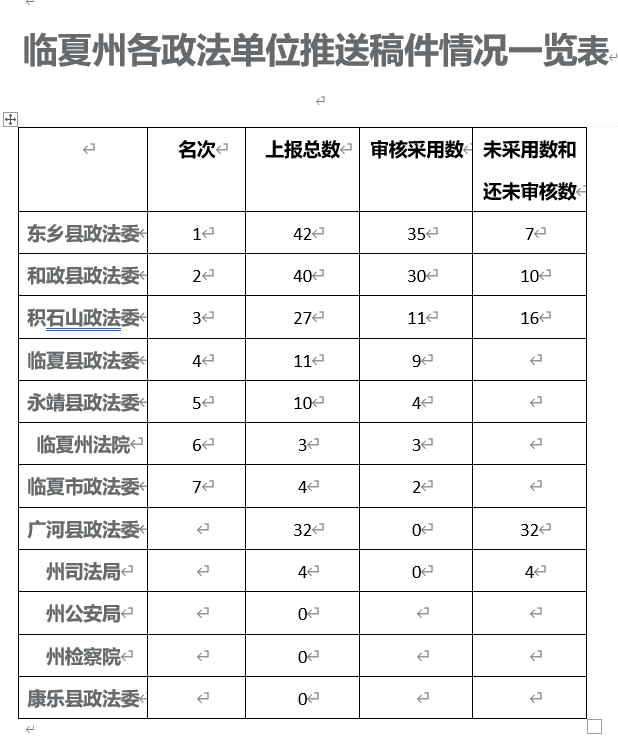 临夏州各政法单位推送稿件情况一览表

|  | 名次 | 上报总数 | 审核采用数 | 未采用数和还未审核数 |
|---|---|---|---|---|
| 东乡县政法委 | 1 | 42 | 35 | 7 |
| 和政县政法委 | 2 | 40 | 30 | 10 |
| 积石山政法委 | 3 | 27 | 11 | 16 |
| 临夏县政法委 | 4 | 11 | 9 |  |
| 永靖县政法委 | 5 | 10 | 4 |  |
| 临夏州法院 | 6 | 3 | 3 |  |
| 临夏市政法委 | 7 | 4 | 2 |  |
| 广河县政法委 |  | 32 | 0 | 32 |
| 州司法局 |  | 4 | 0 | 4 |
| 州公安局 |  | 0 |  |  |
| 州检察院 |  | 0 |  |  |
| 康乐县政法委 |  | 0 |  |  |